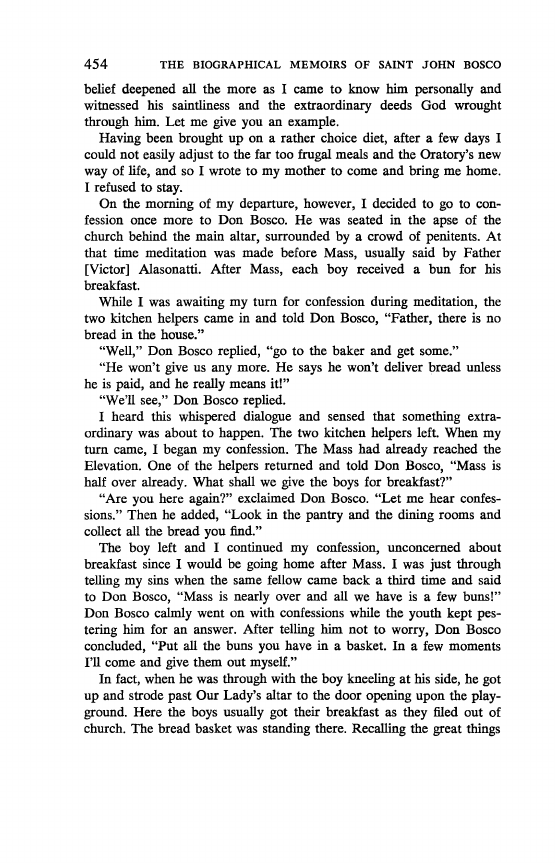 454 THE BIOGRAPHICAL MEMOIRS OF SAINT JOHN BOSCO

belief deepened all the more as I came to know him personally and witnessed his saintliness and the extraordinary deeds God wrought through him. Let me give you an example.

Having been brought up on a rather choice diet, after a few days I could not easily adjust to the far too frugal meals and the Oratory's new way of life, and so I wrote to my mother to come and bring me home. I refused to stay.

On the morning of my departure, however, I decided to go to confession once more to Don Bosco. He was seated in the apse of the church behind the main altar, surrounded by a crowd of penitents. At that time meditation was made before Mass, usually said by Father [Victor] Alasonatti. After Mass, each boy received a bun for his breakfast.

While I was awaiting my turn for confession during meditation, the two kitchen helpers came in and told Don Bosco, "Father, there is no bread in the house."

"Well," Don Bosco replied, "go to the baker and get some."

"He won't give us any more. He says he won't deliver bread unless he is paid, and he really means it!"

"We'll see," Don Bosco replied.

I heard this whispered dialogue and sensed that something extraordinary was about to happen. The two kitchen helpers left. When my turn came, I began my confession. The Mass had already reached the Elevation. One of the helpers returned and told Don Bosco, "Mass is half over already. What shall we give the boys for breakfast?"

"Are you here again?" exclaimed Don Bosco. "Let me hear confessions." Then he added, "Look in the pantry and the dining rooms and collect all the bread you find."

The boy left and I continued my confession, unconcerned about breakfast since I would be going home after Mass. I was just through telling my sins when the same fellow came back a third time and said to Don Bosco, "Mass is nearly over and all we have is a few buns!" Don Bosco calmly went on with confessions while the youth kept pestering him for an answer. After telling him not to worry, Don Bosco concluded, "Put all the buns you have in a basket. In a few moments I'll come and give them out myself."

In fact, when he was through with the boy kneeling at his side, he got up and strode past Our Lady's altar to the door opening upon the playground. Here the boys usually got their breakfast as they filed out of church. The bread basket was standing there. Recalling the great things